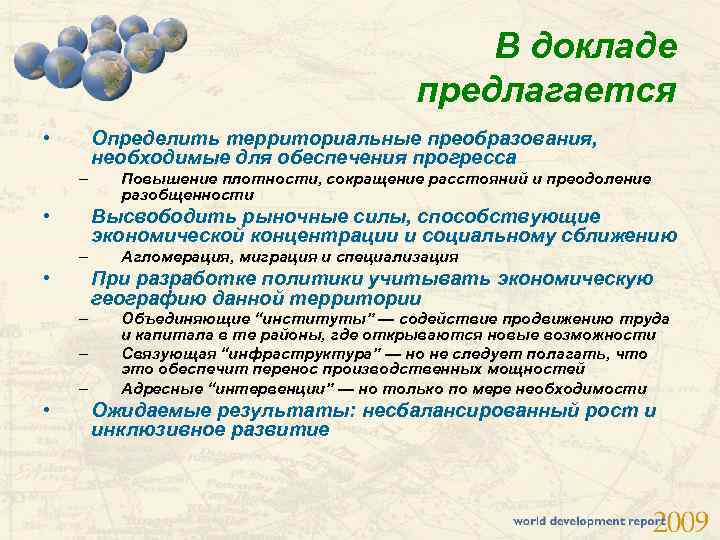 В докладе предлагается

• Определить территориальные преобразования, необходимые для обеспечения прогресса
– Повышение плотности, сокращение расстояний и преодоление разобщенности
• Высвободить рыночные силы, способствующие экономической концентрации и социальному сближению
– Агломерация, миграция и специализация
• При разработке политики учитывать экономическую географию данной территории
– Объединяющие “институты” — содействие продвижению труда и капитала в те районы, где открываются новые возможности
– Связующая “инфраструктура” — но не следует полагать, что это обеспечит перенос производственных мощностей
– Адресные “интервенции” — но только по мере необходимости
• Ожидаемые результаты: несбалансированный рост и инклюзивное развитие

world development report 2009